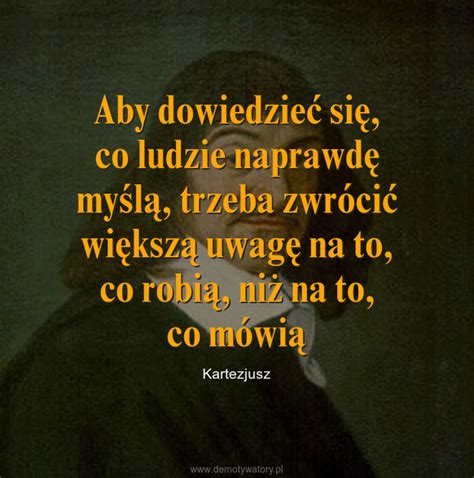 Aby dowiedzieć się, co ludzie naprawdę myślą, trzeba zwrócić większą uwagę na to, co robią, niż na to, co mówią

Kartezjusz

www.demotywatory.pl